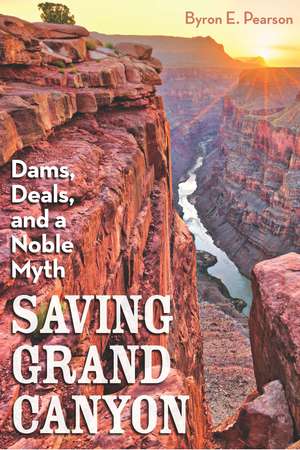 Byron E. Pearson

Dams, Deals, and a Noble Myth

SAVING GRAND CANYON